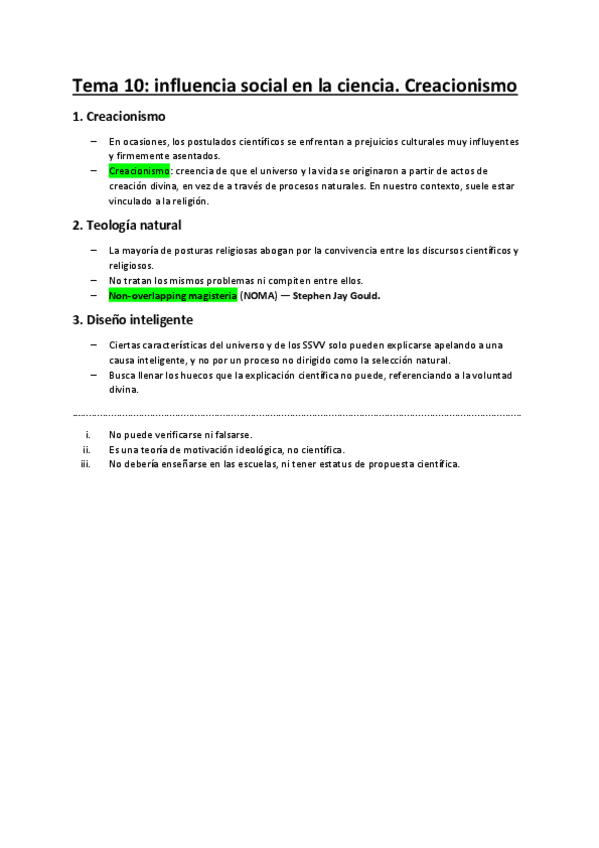 Tema 10: influencia social en la ciencia. Creacionismo

1. Creacionismo

– En ocasiones, los postulados científicos se enfrentan a prejuicios culturales muy influyentes y firmemente asentados.
– Creacionismo: creencia de que el universo y la vida se originaron a partir de actos de creación divina, en vez de a través de procesos naturales. En nuestro contexto, suele estar vinculado a la religión.

2. Teología natural

– La mayoría de posturas religiosas abogan por la convivencia entre los discursos científicos y religiosos.
– No tratan los mismos problemas ni compiten entre ellos.
– Non-overlapping magisteria (NOMA) — Stephen Jay Gould.

3. Diseño inteligente

– Ciertas características del universo y de los SSVV solo pueden explicarse apelando a una causa inteligente, y no por un proceso no dirigido como la selección natural.
– Busca llenar los huecos que la explicación científica no puede, referenciando a la voluntad divina.

i. No puede verificarse ni falsarse.
ii. Es una teoría de motivación ideológica, no científica.
iii. No debería enseñarse en las escuelas, ni tener estatus de propuesta científica.